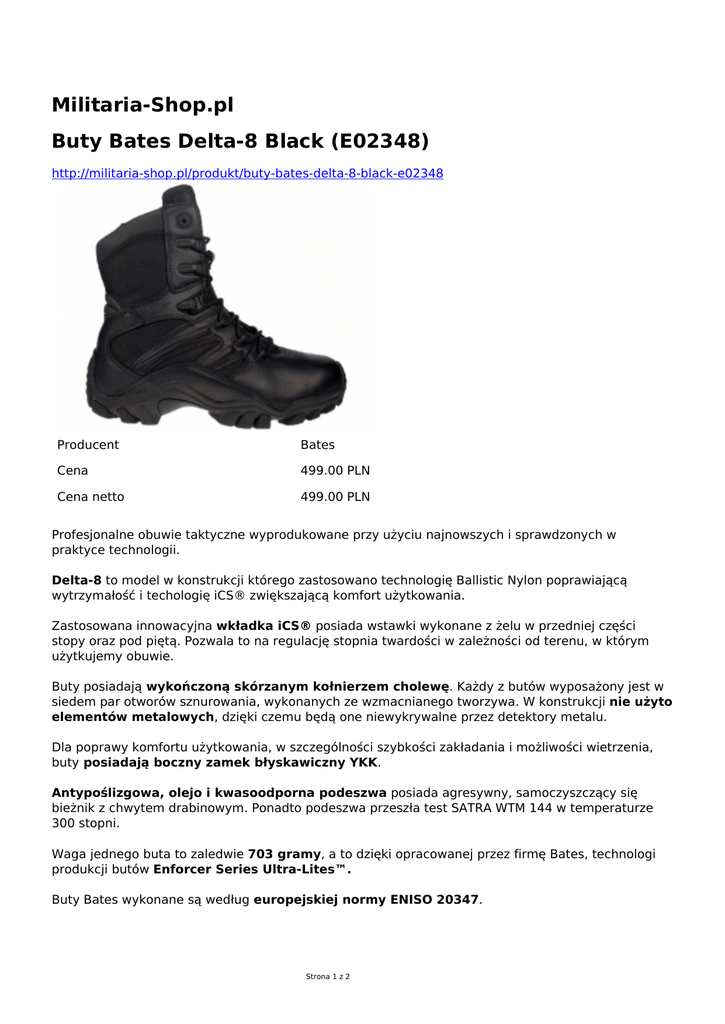 Militaria-Shop.pl

Buty Bates Delta-8 Black (E02348)

http://militaria-shop.pl/produkt/buty-bates-delta-8-black-e02348

Producent Bates
Cena 499.00 PLN
Cena netto 499.00 PLN

Profesjonalne obuwie taktyczne wyprodukowane przy użyciu najnowszych i sprawdzonych w praktyce technologii.

Delta-8 to model w konstrukcji którego zastosowano technologię Ballistic Nylon poprawiającą wytrzymałość i techologię iCS® zwiększającą komfort użytkowania.

Zastosowana innowacyjna wkładka iCS® posiada wstawki wykonane z żelu w przedniej części stopy oraz pod piętą. Pozwala to na regulację stopnia twardości w zależności od terenu, w którym użytkujemy obuwie.

Buty posiadają wykończoną skórzanym kołnierzem cholewę. Każdy z butów wyposażony jest w siedem par otworów sznurowania, wykonanych ze wzmacnianego tworzywa. W konstrukcji nie użyto elementów metalowych, dzięki czemu będą one niewykrywalne przez detektory metalu.

Dla poprawy komfortu użytkowania, w szczególności szybkości zakładania i możliwości wietrzenia, buty posiadają boczny zamek błyskawiczny YKK.

Antypoślizgowa, olejo i kwasoodporna podeszwa posiada agresywny, samoczyszczący się bieżnik z chwytem drabinowym. Ponadto podeszwa przeszła test SATRA WTM 144 w temperaturze 300 stopni.

Waga jednego buta to zaledwie 703 gramy, a to dzięki opracowanej przez firmę Bates, technologi produkcji butów Enforcer Series Ultra-Lites™.

Buty Bates wykonane są według europejskiej normy ENISO 20347.

Strona 1 z 2